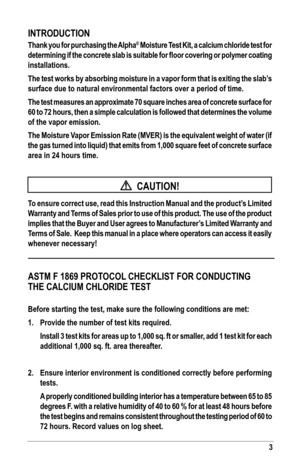 INTRODUCTION

Thank you for purchasing the Alpha® Moisture Test Kit, a calcium chloride test for determining if the concrete slab is suitable for floor covering or polymer coating installations.

The test works by absorbing moisture in a vapor form that is exiting the slab's surface due to natural environmental factors over a period of time.

The test measures an approximate 70 square inches area of concrete surface for 60 to 72 hours, then a simple calculation is followed that determines the volume of the vapor emission.

The Moisture Vapor Emission Rate (MVER) is the equivalent weight of water (if the gas turned into liquid) that emits from 1,000 square feet of concrete surface area in 24 hours time.

⚠ CAUTION!

To ensure correct use, read this Instruction Manual and the product's Limited Warranty and Terms of Sales prior to use of this product. The use of the product implies that the Buyer and User agrees to Manufacturer's Limited Warranty and Terms of Sale. Keep this manual in a place where operators can access it easily whenever necessary!

ASTM F 1869 PROTOCOL CHECKLIST FOR CONDUCTING THE CALCIUM CHLORIDE TEST

Before starting the test, make sure the following conditions are met:

1. Provide the number of test kits required.

Install 3 test kits for areas up to 1,000 sq. ft or smaller, add 1 test kit for each additional 1,000 sq. ft. area thereafter.

2. Ensure interior environment is conditioned correctly before performing tests.

A properly conditioned building interior has a temperature between 65 to 85 degrees F. with a relative humidity of 40 to 60 % for at least 48 hours before the test begins and remains consistent throughout the testing period of 60 to 72 hours. Record values on log sheet.

3